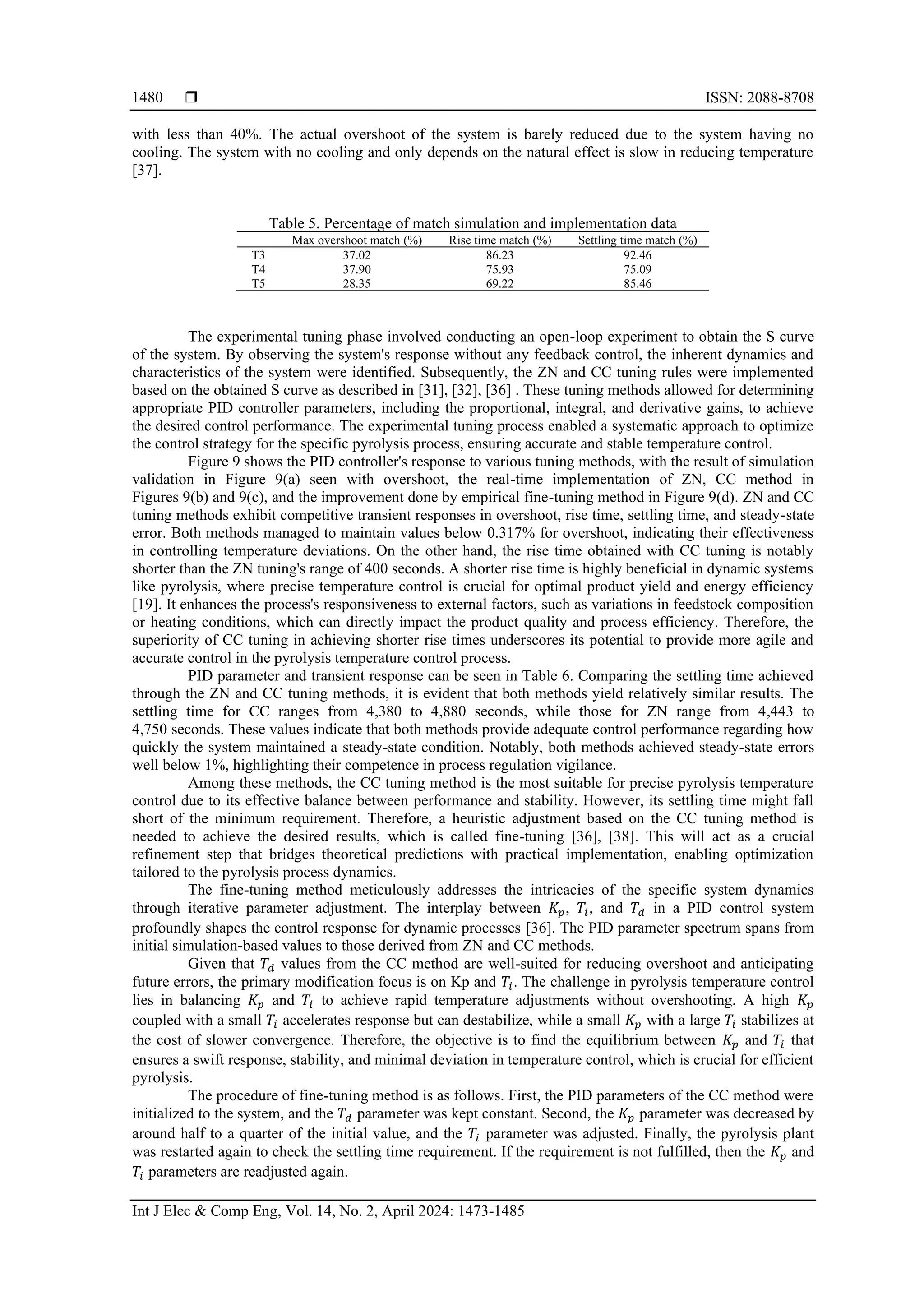 1480 ❒ ISSN: 2088-8708

with less than 40%. The actual overshoot of the system is barely reduced due to the system having no cooling. The system with no cooling and only depends on the natural effect is slow in reducing temperature [37].

Table 5. Percentage of match simulation and implementation data

| | Max overshoot match (%) | Rise time match (%) | Settling time match (%) |
|---|---|---|---|
| T3 | 37.02 | 86.23 | 92.46 |
| T4 | 37.90 | 75.93 | 75.09 |
| T5 | 28.35 | 69.22 | 85.46 |

The experimental tuning phase involved conducting an open-loop experiment to obtain the S curve of the system. By observing the system's response without any feedback control, the inherent dynamics and characteristics of the system were identified. Subsequently, the ZN and CC tuning rules were implemented based on the obtained S curve as described in [31], [32], [36] . These tuning methods allowed for determining appropriate PID controller parameters, including the proportional, integral, and derivative gains, to achieve the desired control performance. The experimental tuning process enabled a systematic approach to optimize the control strategy for the specific pyrolysis process, ensuring accurate and stable temperature control.

Figure 9 shows the PID controller's response to various tuning methods, with the result of simulation validation in Figure 9(a) seen with overshoot, the real-time implementation of ZN, CC method in Figures 9(b) and 9(c), and the improvement done by empirical fine-tuning method in Figure 9(d). ZN and CC tuning methods exhibit competitive transient responses in overshoot, rise time, settling time, and steady-state error. Both methods managed to maintain values below 0.317% for overshoot, indicating their effectiveness in controlling temperature deviations. On the other hand, the rise time obtained with CC tuning is notably shorter than the ZN tuning's range of 400 seconds. A shorter rise time is highly beneficial in dynamic systems like pyrolysis, where precise temperature control is crucial for optimal product yield and energy efficiency [19]. It enhances the process's responsiveness to external factors, such as variations in feedstock composition or heating conditions, which can directly impact the product quality and process efficiency. Therefore, the superiority of CC tuning in achieving shorter rise times underscores its potential to provide more agile and accurate control in the pyrolysis temperature control process.

PID parameter and transient response can be seen in Table 6. Comparing the settling time achieved through the ZN and CC tuning methods, it is evident that both methods yield relatively similar results. The settling time for CC ranges from 4,380 to 4,880 seconds, while those for ZN range from 4,443 to 4,750 seconds. These values indicate that both methods provide adequate control performance regarding how quickly the system maintained a steady-state condition. Notably, both methods achieved steady-state errors well below 1%, highlighting their competence in process regulation vigilance.

Among these methods, the CC tuning method is the most suitable for precise pyrolysis temperature control due to its effective balance between performance and stability. However, its settling time might fall short of the minimum requirement. Therefore, a heuristic adjustment based on the CC tuning method is needed to achieve the desired results, which is called fine-tuning [36], [38]. This will act as a crucial refinement step that bridges theoretical predictions with practical implementation, enabling optimization tailored to the pyrolysis process dynamics.

The fine-tuning method meticulously addresses the intricacies of the specific system dynamics through iterative parameter adjustment. The interplay between $K_p$, $T_i$, and $T_d$ in a PID control system profoundly shapes the control response for dynamic processes [36]. The PID parameter spectrum spans from initial simulation-based values to those derived from ZN and CC methods.

Given that $T_d$ values from the CC method are well-suited for reducing overshoot and anticipating future errors, the primary modification focus is on Kp and $T_i$. The challenge in pyrolysis temperature control lies in balancing $K_p$ and $T_i$ to achieve rapid temperature adjustments without overshooting. A high $K_p$ coupled with a small $T_i$ accelerates response but can destabilize, while a small $K_p$ with a large $T_i$ stabilizes at the cost of slower convergence. Therefore, the objective is to find the equilibrium between $K_p$ and $T_i$ that ensures a swift response, stability, and minimal deviation in temperature control, which is crucial for efficient pyrolysis.

The procedure of fine-tuning method is as follows. First, the PID parameters of the CC method were initialized to the system, and the $T_d$ parameter was kept constant. Second, the $K_p$ parameter was decreased by around half to a quarter of the initial value, and the $T_i$ parameter was adjusted. Finally, the pyrolysis plant was restarted again to check the settling time requirement. If the requirement is not fulfilled, then the $K_p$ and $T_i$ parameters are readjusted again.

Int J Elec & Comp Eng, Vol. 14, No. 2, April 2024: 1473-1485